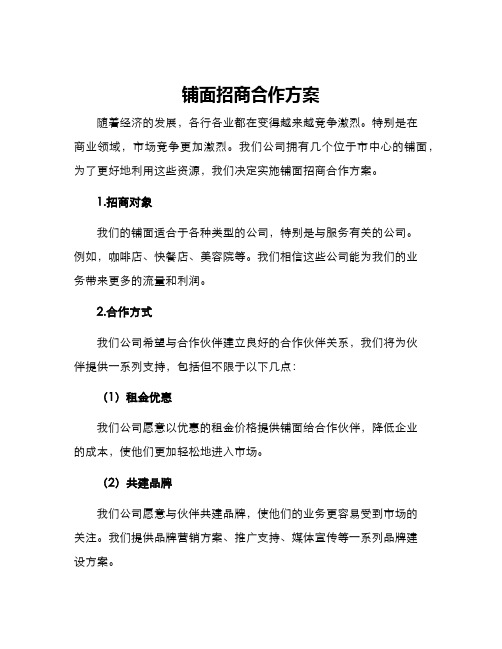 铺面招商合作方案

随着经济的发展，各行各业都在变得越来越竞争激烈。特别是在商业领域，市场竞争更加激烈。我们公司拥有几个位于市中心的铺面，为了更好地利用这些资源，我们决定实施铺面招商合作方案。

1.招商对象

我们的铺面适合于各种类型的公司，特别是与服务有关的公司。例如，咖啡店、快餐店、美容院等。我们相信这些公司能为我们的业务带来更多的流量和利润。

2.合作方式

我们公司希望与合作伙伴建立良好的合作伙伴关系，我们将为伙伴提供一系列支持，包括但不限于以下几点：

（1）租金优惠

我们公司愿意以优惠的租金价格提供铺面给合作伙伴，降低企业的成本，使他们更加轻松地进入市场。

（2）共建品牌

我们公司愿意与伙伴共建品牌，使他们的业务更容易受到市场的关注。我们提供品牌营销方案、推广支持、媒体宣传等一系列品牌建设方案。